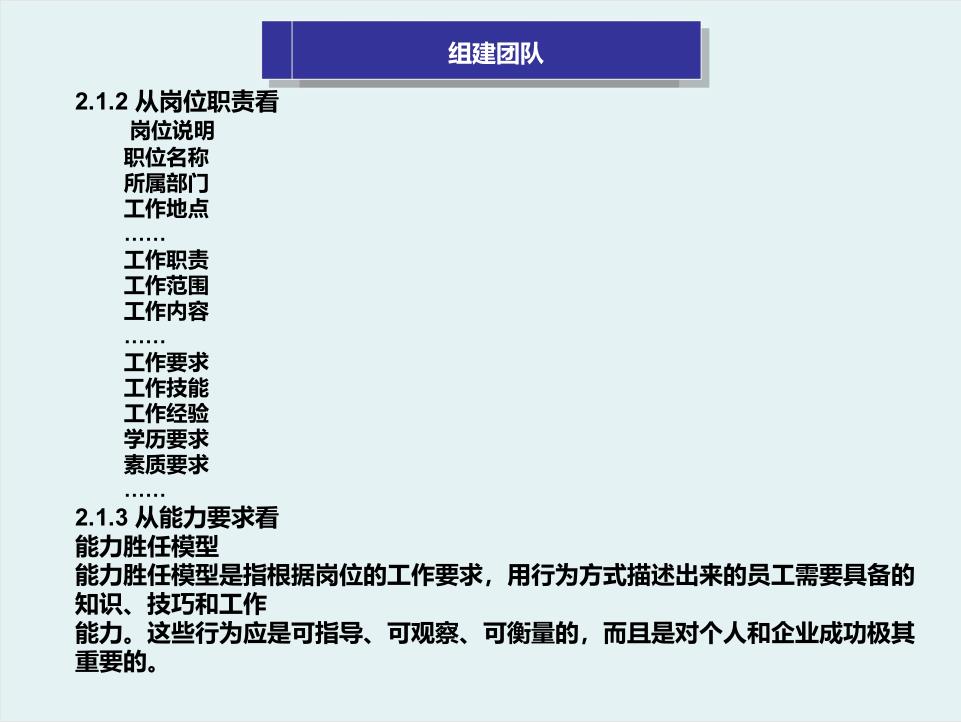 组建团队

2.1.2 从岗位职责看

岗位说明
职位名称
所属部门
工作地点
……
工作职责
工作范围
工作内容
……
工作要求
工作技能
工作经验
学历要求
素质要求
……

2.1.3 从能力要求看

能力胜任模型

能力胜任模型是指根据岗位的工作要求，用行为方式描述出来的员工需要具备的知识、技巧和工作能力。这些行为应是可指导、可观察、可衡量的，而且是对个人和企业成功极其重要的。